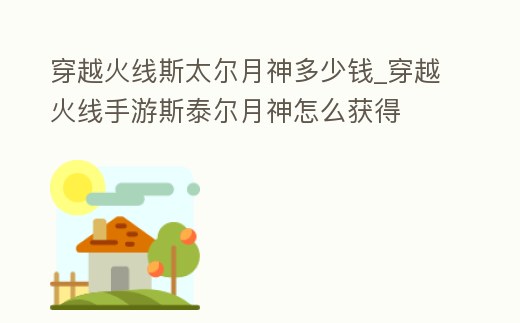 穿越火线斯太尔月神多少钱_穿越火线手游斯泰尔月神怎么获得